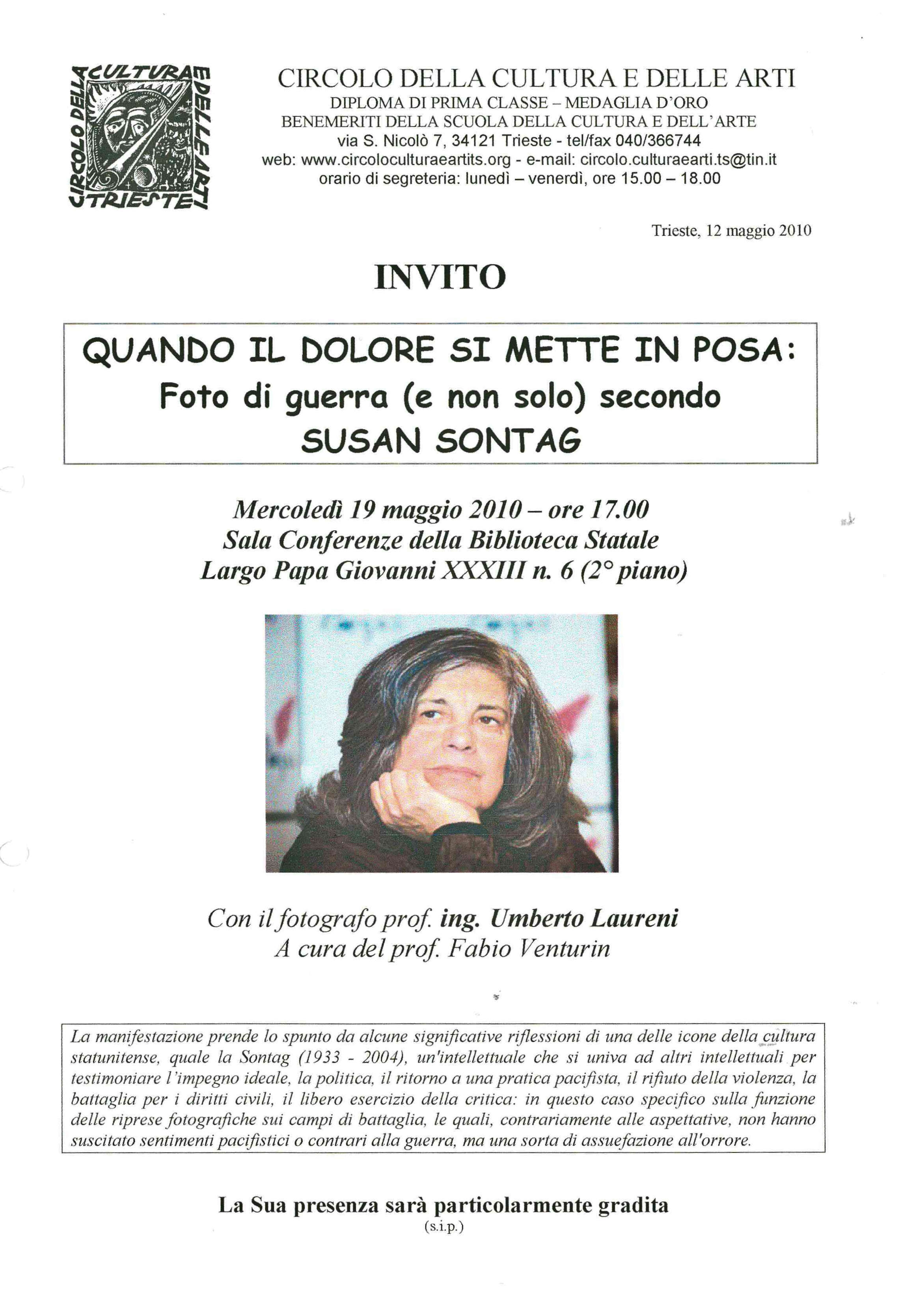 CIRCOLO DELLA CULTURA E DELLE ARTI TRIESTE

CIRCOLO DELLA CULTURA E DELLE ARTI
DIPLOMA DI PRIMA CLASSE – MEDAGLIA D'ORO
BENEMERITI DELLA SCUOLA DELLA CULTURA E DELL'ARTE
via S. Nicolò 7, 34121 Trieste - tel/fax 040/366744
web: www.circoloculturaeartits.org - e-mail: circolo.culturaearti.ts@tin.it
orario di segreteria: lunedì – venerdì, ore 15.00 – 18.00

Trieste, 12 maggio 2010

INVITO

QUANDO IL DOLORE SI METTE IN POSA:
Foto di guerra (e non solo) secondo
SUSAN SONTAG

Mercoledì 19 maggio 2010 – ore 17.00
Sala Conferenze della Biblioteca Statale
Largo Papa Giovanni XXXIII n. 6 (2° piano)

Con il fotografo prof. ing. Umberto Laureni
A cura del prof. Fabio Venturin

La manifestazione prende lo spunto da alcune significative riflessioni di una delle icone della cultura statunitense, quale la Sontag (1933 - 2004), un'intellettuale che si univa ad altri intellettuali per testimoniare l'impegno ideale, la politica, il ritorno a una pratica pacifista, il rifiuto della violenza, la battaglia per i diritti civili, il libero esercizio della critica: in questo caso specifico sulla funzione delle riprese fotografiche sui campi di battaglia, le quali, contrariamente alle aspettative, non hanno suscitato sentimenti pacifistici o contrari alla guerra, ma una sorta di assuefazione all'orrore.

La Sua presenza sarà particolarmente gradita
(s.i.p.)